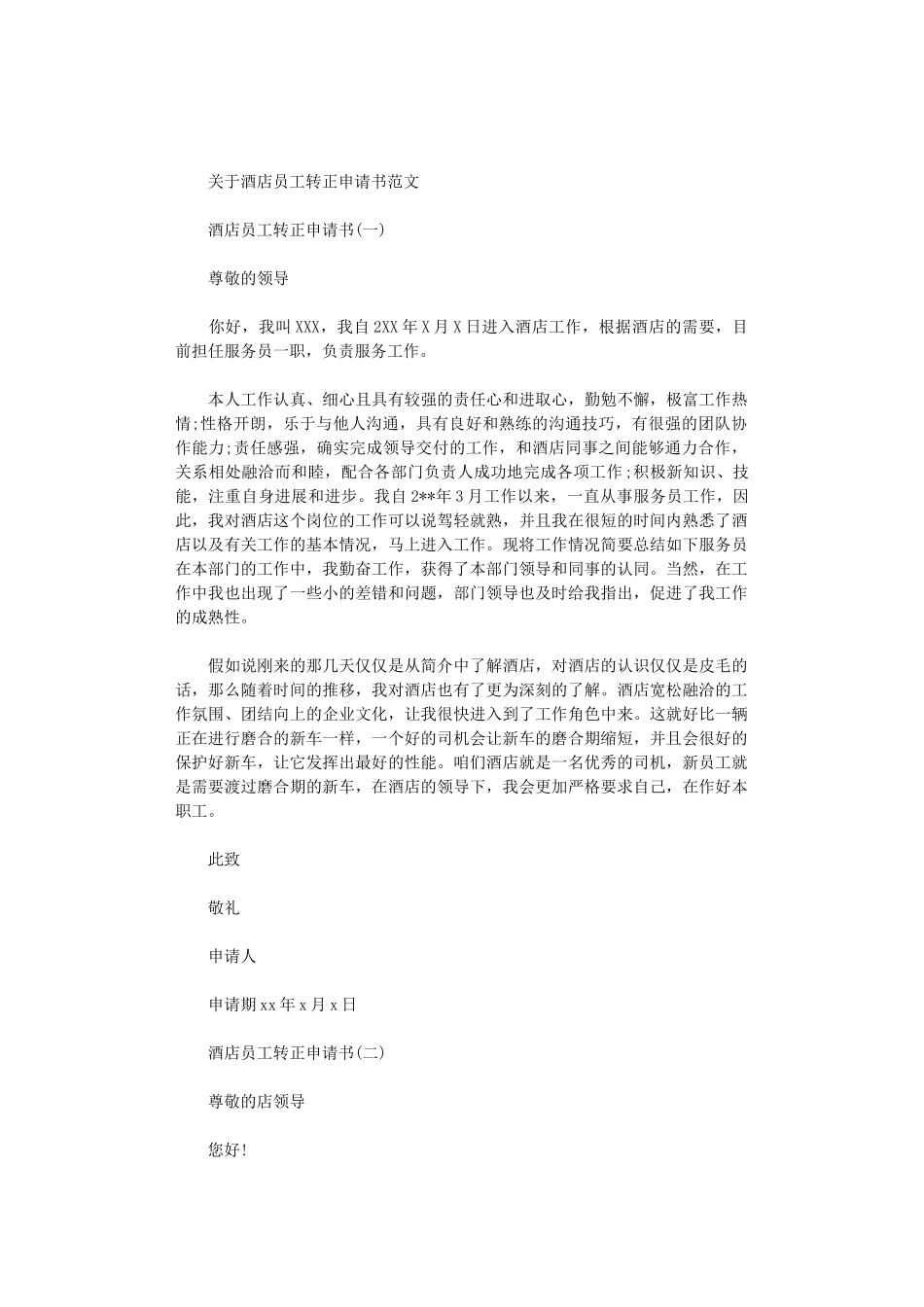 关于酒店员工转正申请书范文

酒店员工转正申请书(一)

尊敬的领导

你好，我叫XXX，我自2XX年X月X日进入酒店工作，根据酒店的需要，目前担任服务员一职，负责服务工作。

本人工作认真、细心且具有较强的责任心和进取心，勤勉不懈，极富工作热情;性格开朗，乐于与他人沟通，具有良好和熟练的沟通技巧，有很强的团队协作能力;责任感强，确实完成领导交付的工作，和酒店同事之间能够通力合作，关系相处融洽而和睦，配合各部门负责人成功地完成各项工作;积极新知识、技能，注重自身进展和进步。我自2**年3月工作以来，一直从事服务员工作，因此，我对酒店这个岗位的工作可以说驾轻就熟，并且我在很短的时间内熟悉了酒店以及有关工作的基本情况，马上进入工作。现将工作情况简要总结如下服务员在本部门的工作中，我勤奋工作，获得了本部门领导和同事的认同。当然，在工作中我也出现了一些小的差错和问题，部门领导也及时给我指出，促进了我工作的成熟性。

假如说刚来的那几天仅仅是从简介中了解酒店，对酒店的认识仅仅是皮毛的话，那么随着时间的推移，我对酒店也有了更为深刻的了解。酒店宽松融洽的工作氛围、团结向上的企业文化，让我很快进入到了工作角色中来。这就好比一辆正在进行磨合的新车一样，一个好的司机会让新车的磨合期缩短，并且会很好的保护好新车，让它发挥出最好的性能。咱们酒店就是一名优秀的司机，新员工就是需要渡过磨合期的新车，在酒店的领导下，我会更加严格要求自己，在作好本职工。

此致

敬礼

申请人

申请期xx年x月x日

酒店员工转正申请书(二)

尊敬的店领导

您好!